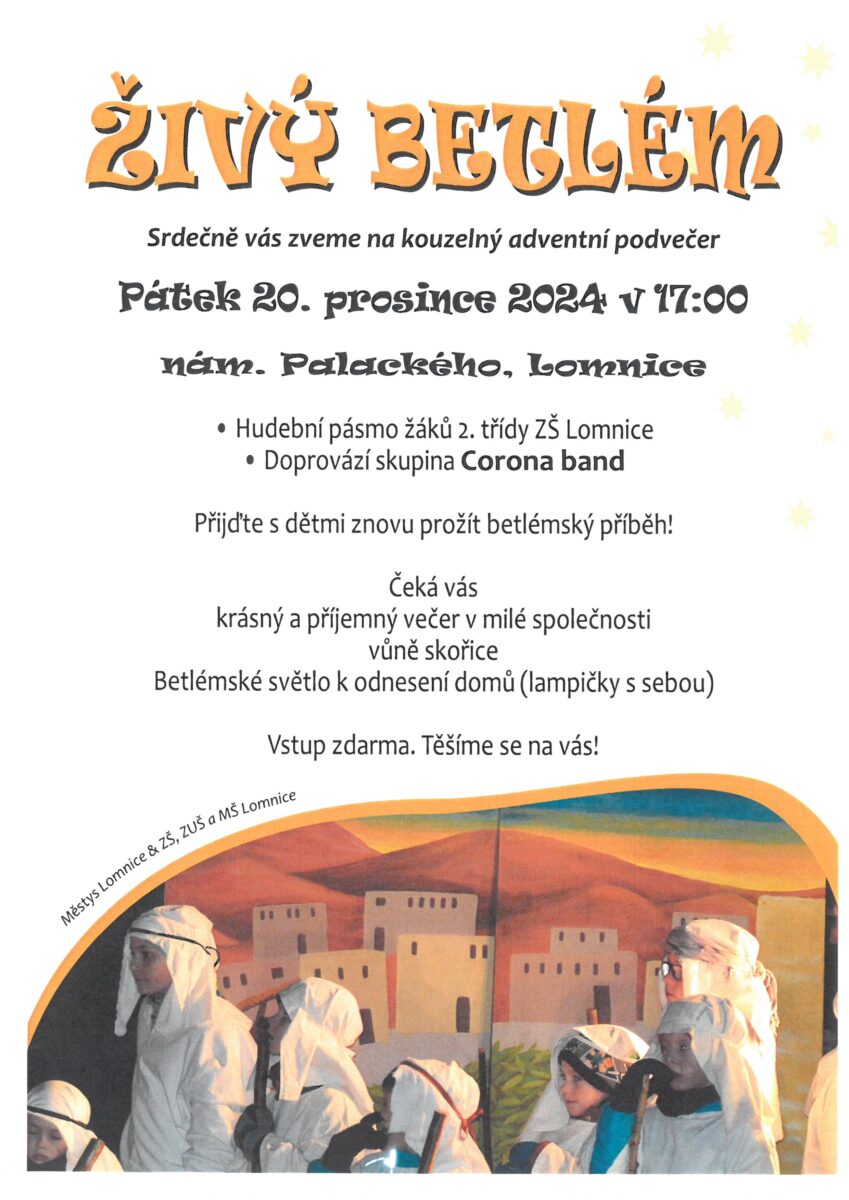 ŽIVÝ BETLÉM

Srdečně vás zveme na kouzelný adventní podvečer

Pátek 20. prosince 2024 v 17:00

nám. Palackého, Lomnice

• Hudební pásmo žáků 2. třídy ZŠ Lomnice
• Doprovází skupina Corona band

Přijďte s dětmi znovu prožít betlémský příběh!

Čeká vás
krásný a příjemný večer v milé společnosti
vůně skořice
Betlémské světlo k odnesení domů (lampičky s sebou)

Vstup zdarma. Těšíme se na vás!

Městys Lomnice & ZŠ, ZUŠ a MŠ Lomnice